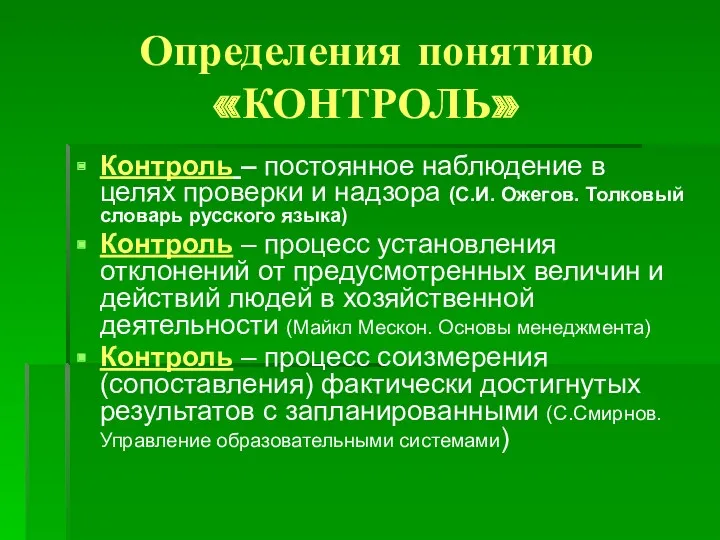 Определения понятию «КОНТРОЛЬ»

Контроль – постоянное наблюдение в целях проверки и надзора (С.И. Ожегов. Толковый словарь русского языка)

Контроль – процесс установления отклонений от предусмотренных величин и действий людей в хозяйственной деятельности (Майкл Мескон. Основы менеджмента)

Контроль – процесс соизмерения (сопоставления) фактически достигнутых результатов с запланированными (С.Смирнов. Управление образовательными системами)